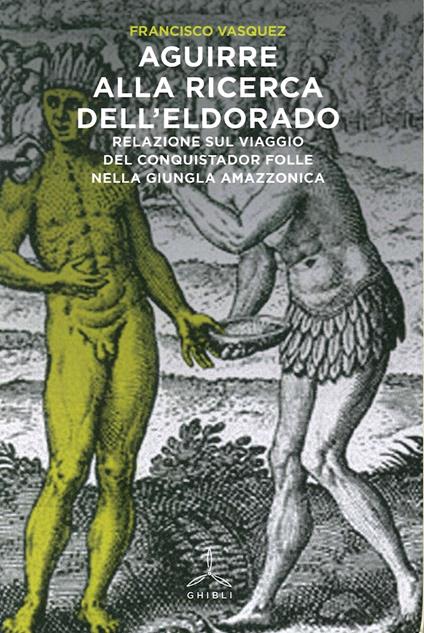 FRANCISCO VASQUEZ

AGUIRRE ALLA RICERCA DELL'ELDORADO

RELAZIONE SUL VIAGGIO DEL CONQUISTADOR FOLLE NELLA GIUNGLA AMAZZONICA

GHIBLI